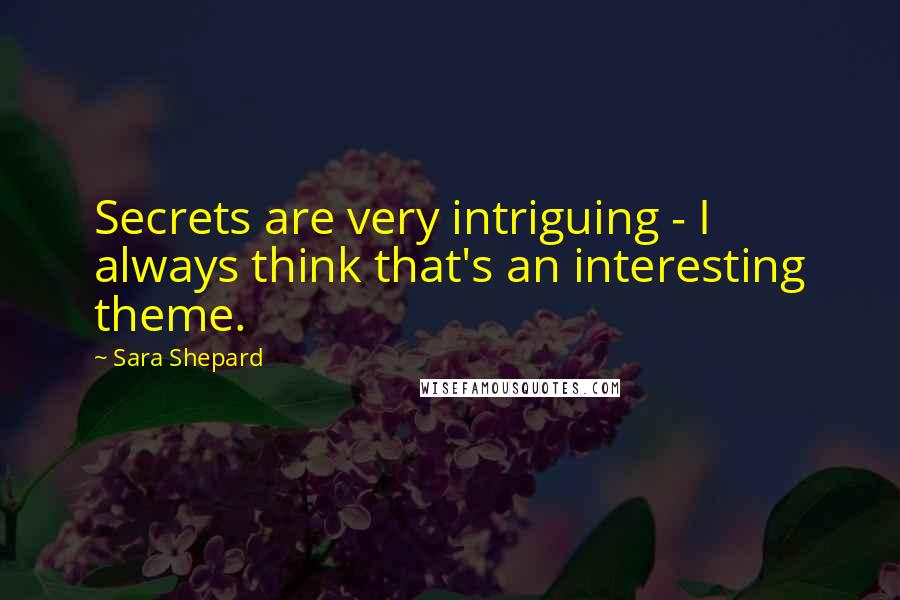 Secrets are very intriguing - I always think that's an interesting theme.

~ Sara Shepard

WISEFAMOUSQUOTES.COM